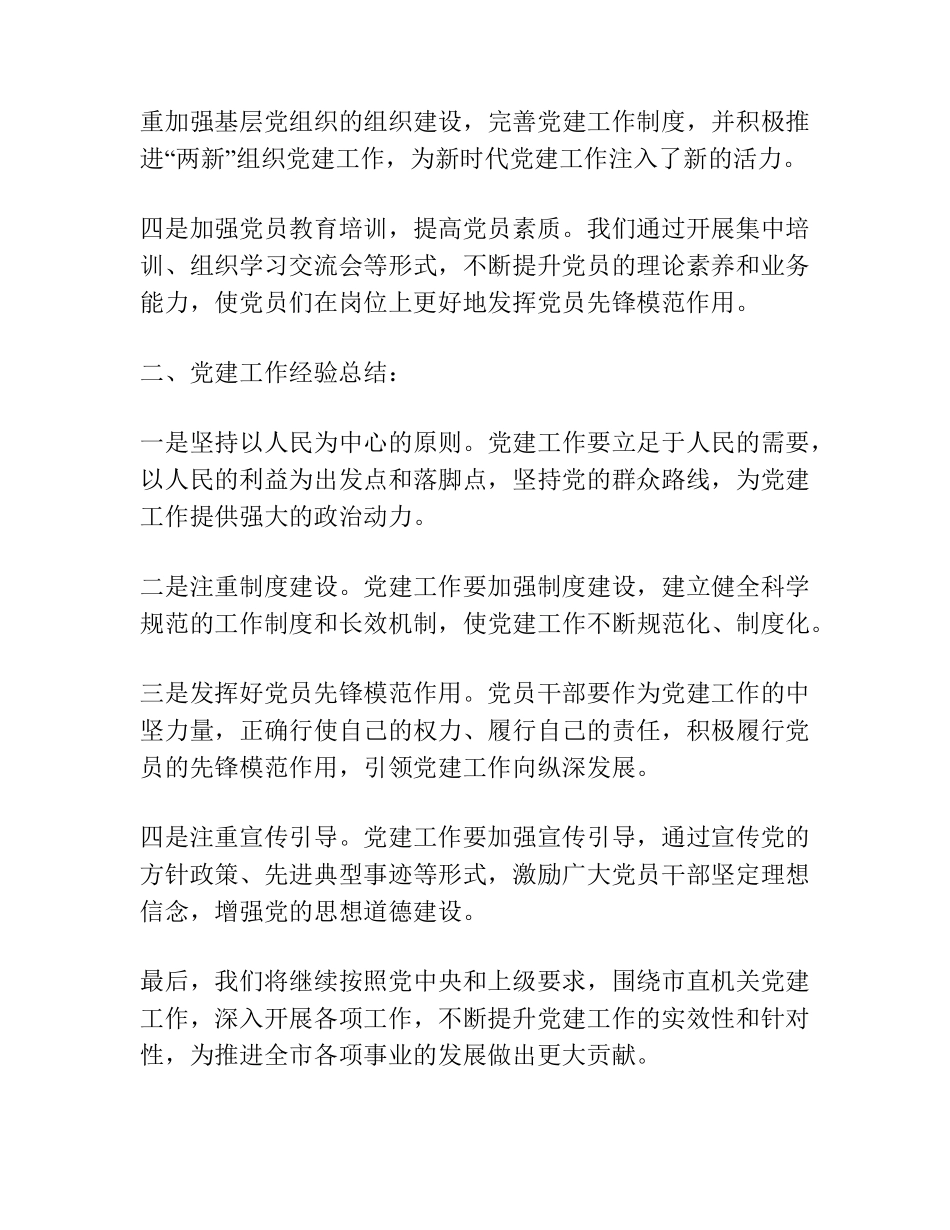 重加强基层党组织的组织建设，完善党建工作制度，并积极推进“两新”组织党建工作，为新时代党建工作注入了新的活力。

四是加强党员教育培训，提高党员素质。我们通过开展集中培训、组织学习交流会等形式，不断提升党员的理论素养和业务能力，使党员们在岗位上更好地发挥党员先锋模范作用。

二、党建工作经验总结：

一是坚持以人民为中心的原则。党建工作要立足于人民的需要，以人民的利益为出发点和落脚点，坚持党的群众路线，为党建工作提供强大的政治动力。

二是注重制度建设。党建工作要加强制度建设，建立健全科学规范的工作制度和长效机制，使党建工作不断规范化、制度化。

三是发挥好党员先锋模范作用。党员干部要作为党建工作的中坚力量，正确行使自己的权力、履行自己的责任，积极履行党员的先锋模范作用，引领党建工作向纵深发展。

四是注重宣传引导。党建工作要加强宣传引导，通过宣传党的方针政策、先进典型事迹等形式，激励广大党员干部坚定理想信念，增强党的思想道德建设。

最后，我们将继续按照党中央和上级要求，围绕市直机关党建工作，深入开展各项工作，不断提升党建工作的实效性和针对性，为推进全市各项事业的发展做出更大贡献。